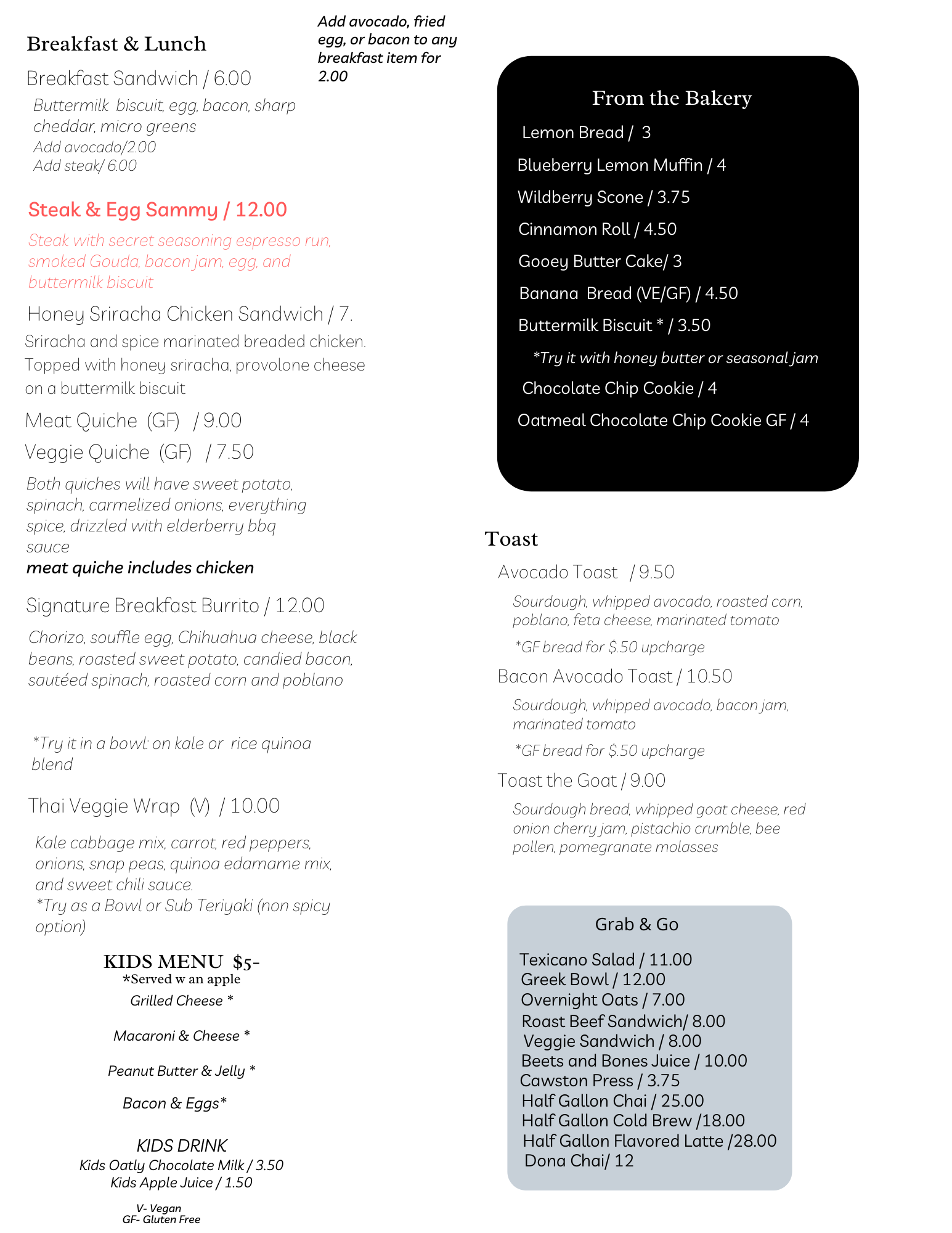 Breakfast & Lunch

Add avocado, fried egg, or bacon to any breakfast item for 2.00

Breakfast Sandwich / 6.00

Buttermilk biscuit, egg, bacon, sharp cheddar, micro greens
Add avocado/2.00
Add steak/ 6.00

Steak & Egg Sammy / 12.00

Steak with secret seasoning espresso run, smoked Gouda, bacon jam, egg, and buttermilk biscuit

Honey Sriracha Chicken Sandwich / 7.

Sriracha and spice marinated breaded chicken. Topped with honey sriracha, provolone cheese on a buttermilk biscuit

Meat Quiche (GF) / 9.00

Veggie Quiche (GF) / 7.50

Both quiches will have sweet potato, spinach, carmelized onions, everything spice, drizzled with elderberry bbq sauce
meat quiche includes chicken

Signature Breakfast Burrito / 12.00

Chorizo, souffle egg, Chihuahua cheese, black beans, roasted sweet potato, candied bacon, sautéed spinach, roasted corn and poblano

*Try it in a bowl: on kale or rice quinoa blend

Thai Veggie Wrap (V) / 10.00

Kale cabbage mix, carrot, red peppers, onions, snap peas, quinoa edamame mix, and sweet chili sauce.
*Try as a Bowl or Sub Teriyaki (non spicy option)

KIDS MENU $5-
*Served w an apple
Grilled Cheese *

Macaroni & Cheese *

Peanut Butter & Jelly *

Bacon & Eggs*

KIDS DRINK
Kids Oatly Chocolate Milk / 3.50
Kids Apple Juice / 1.50

V- Vegan
GF- Gluten Free

From the Bakery
Lemon Bread / 3
Blueberry Lemon Muffin / 4
Wildberry Scone / 3.75
Cinnamon Roll / 4.50
Gooey Butter Cake/ 3
Banana Bread (VE/GF) / 4.50
Buttermilk Biscuit * / 3.50
*Try it with honey butter or seasonal jam
Chocolate Chip Cookie / 4
Oatmeal Chocolate Chip Cookie GF / 4

Toast

Avocado Toast / 9.50

Sourdough, whipped avocado, roasted corn, poblano, feta cheese, marinated tomato
*GF bread for $.50 upcharge

Bacon Avocado Toast / 10.50

Sourdough, whipped avocado, bacon jam, marinated tomato
*GF bread for $.50 upcharge

Toast the Goat / 9.00

Sourdough bread, whipped goat cheese, red onion cherry jam, pistachio crumble, bee pollen, pomegranate molasses

Grab & Go

Texicano Salad / 11.00
Greek Bowl / 12.00
Overnight Oats / 7.00
Roast Beef Sandwich/ 8.00
Veggie Sandwich / 8.00
Beets and Bones Juice / 10.00
Cawston Press / 3.75
Half Gallon Chai / 25.00
Half Gallon Cold Brew /18.00
Half Gallon Flavored Latte /28.00
Dona Chai/ 12